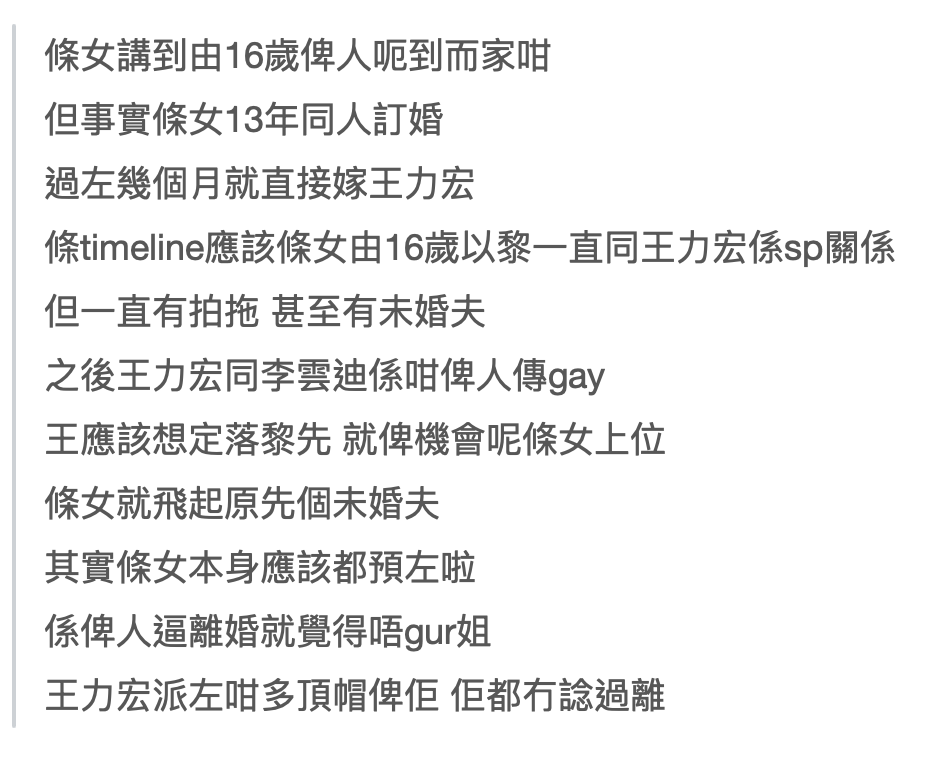 條女講到由16歲俾人呃到而家咁
但事實條女13年同人訂婚
過左幾個月就直接嫁王力宏
條timeline應該條女由16歲以黎一直同王力宏係sp關係
但一直有拍拖 甚至有未婚夫
之後王力宏同李雲迪係咁俾人傳gay
王應該想定落黎先 就俾機會呢條女上位
條女就飛起原先個未婚夫
其實條女本身應該都預左啦
係俾人逼離婚就覺得唔gur姐
王力宏派左咁多頂帽俾佢 佢都冇諗過離